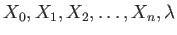 $X_0, X_1, X_2, \ldots, X_n, \lambda$